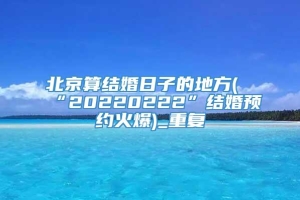 北京算结婚日子的地方(“20220222”结婚预约火爆)_重复